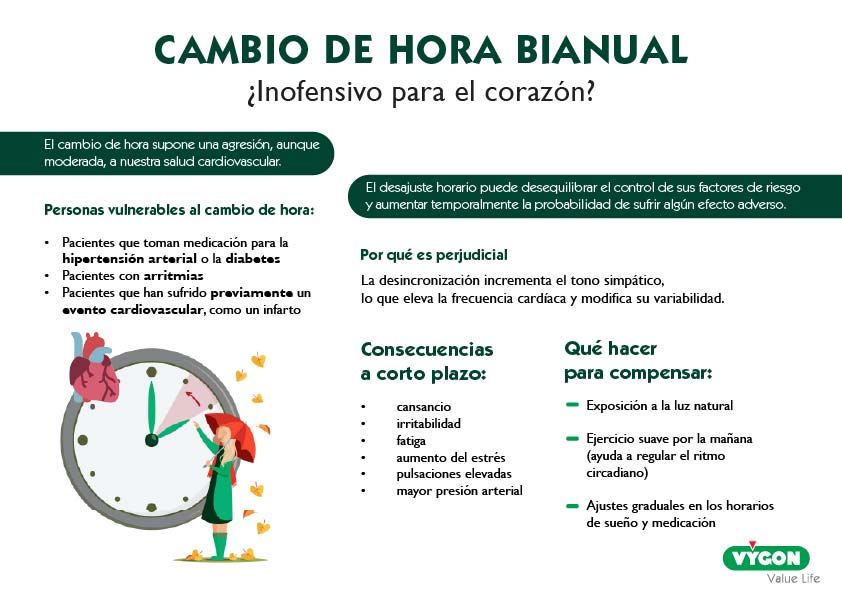 CAMBIO DE HORA BIANUAL
¿Inofensivo para el corazón?

El cambio de hora supone una agresión, aunque moderada, a nuestra salud cardiovascular.

Personas vulnerables al cambio de hora:

• Pacientes que toman medicación para la hipertensión arterial o la diabetes
• Pacientes con arritmias
• Pacientes que han sufrido previamente un evento cardiovascular, como un infarto

El desajuste horario puede desequilibrar el control de sus factores de riesgo y aumentar temporalmente la probabilidad de sufrir algún efecto adverso.

Por qué es perjudicial

La desincronización incrementa el tono simpático, lo que eleva la frecuencia cardíaca y modifica su variabilidad.

Consecuencias a corto plazo:

• cansancio
• irritabilidad
• fatiga
• aumento del estrés
• pulsaciones elevadas
• mayor presión arterial

Qué hacer para compensar:

- Exposición a la luz natural
- Ejercicio suave por la mañana (ayuda a regular el ritmo circadiano)
- Ajustes graduales en los horarios de sueño y medicación

VYGON
Value Life